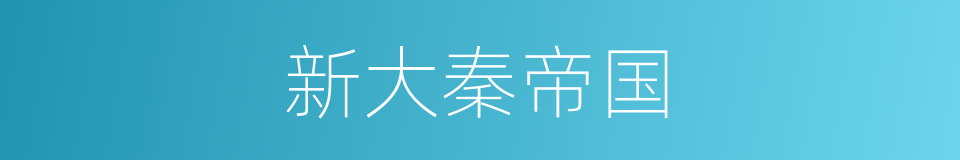 新大秦帝国